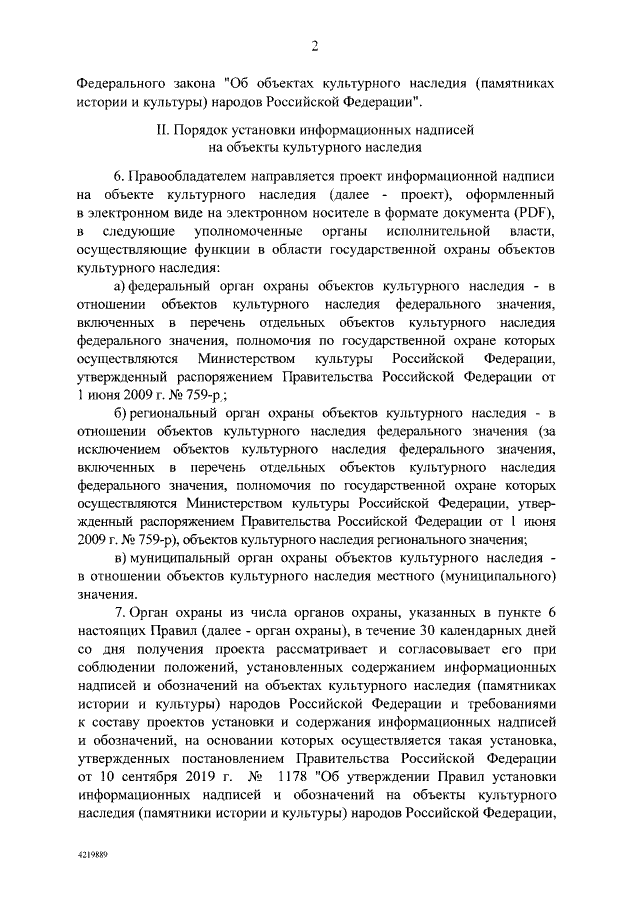 2

Федерального закона "Об объектах культурного наследия (памятниках истории и культуры) народов Российской Федерации".

II. Порядок установки информационных надписей на объекты культурного наследия

6. Правообладателем направляется проект информационной надписи на объекте культурного наследия (далее - проект), оформленный в электронном виде на электронном носителе в формате документа (PDF), в следующие уполномоченные органы исполнительной власти, осуществляющие функции в области государственной охраны объектов культурного наследия:

а) федеральный орган охраны объектов культурного наследия - в отношении объектов культурного наследия федерального значения, включенных в перечень отдельных объектов культурного наследия федерального значения, полномочия по государственной охране которых осуществляются Министерством культуры Российской Федерации, утвержденный распоряжением Правительства Российской Федерации от 1 июня 2009 г. № 759-р;

б) региональный орган охраны объектов культурного наследия - в отношении объектов культурного наследия федерального значения (за исключением объектов культурного наследия федерального значения, включенных в перечень отдельных объектов культурного наследия федерального значения, полномочия по государственной охране которых осуществляются Министерством культуры Российской Федерации, утвержденный распоряжением Правительства Российской Федерации от 1 июня 2009 г. № 759-р), объектов культурного наследия регионального значения;

в) муниципальный орган охраны объектов культурного наследия - в отношении объектов культурного наследия местного (муниципального) значения.

7. Орган охраны из числа органов охраны, указанных в пункте 6 настоящих Правил (далее - орган охраны), в течение 30 календарных дней со дня получения проекта рассматривает и согласовывает его при соблюдении положений, установленных содержанием информационных надписей и обозначений на объектах культурного наследия (памятниках истории и культуры) народов Российской Федерации и требованиями к составу проектов установки и содержания информационных надписей и обозначений, на основании которых осуществляется такая установка, утвержденных постановлением Правительства Российской Федерации от 10 сентября 2019 г. № 1178 "Об утверждении Правил установки информационных надписей и обозначений на объекты культурного наследия (памятники истории и культуры) народов Российской Федерации,

4219889